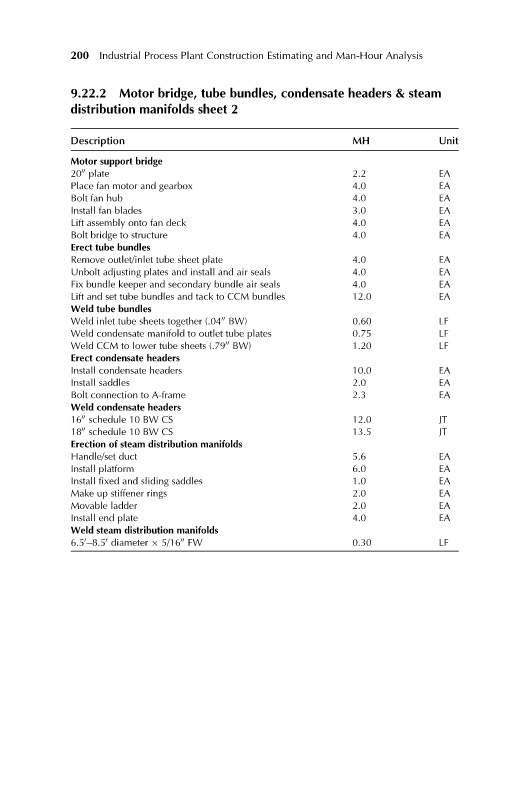 200 Industrial Process Plant Construction Estimating and Man-Hour Analysis

9.22.2 Motor bridge, tube bundles, condensate headers & steam distribution manifolds sheet 2

| Description | MH | Unit |
|---|---|---|
| **Motor support bridge** | | |
| 20″ plate | 2.2 | EA |
| Place fan motor and gearbox | 4.0 | EA |
| Bolt fan hub | 4.0 | EA |
| Install fan blades | 3.0 | EA |
| Lift assembly onto fan deck | 4.0 | EA |
| Bolt bridge to structure | 4.0 | EA |
| **Erect tube bundles** | | |
| Remove outlet/inlet tube sheet plate | 4.0 | EA |
| Unbolt adjusting plates and install and air seals | 4.0 | EA |
| Fix bundle keeper and secondary bundle air seals | 4.0 | EA |
| Lift and set tube bundles and tack to CCM bundles | 12.0 | EA |
| **Weld tube bundles** | | |
| Weld inlet tube sheets together (.04″ BW) | 0.60 | LF |
| Weld condensate manifold to outlet tube plates | 0.75 | LF |
| Weld CCM to lower tube sheets (.79″ BW) | 1.20 | LF |
| **Erect condensate headers** | | |
| Install condensate headers | 10.0 | EA |
| Install saddles | 2.0 | EA |
| Bolt connection to A-frame | 2.3 | EA |
| **Weld condensate headers** | | |
| 16″ schedule 10 BW CS | 12.0 | JT |
| 18″ schedule 10 BW CS | 13.5 | JT |
| **Erection of steam distribution manifolds** | | |
| Handle/set duct | 5.6 | EA |
| Install platform | 6.0 | EA |
| Install fixed and sliding saddles | 1.0 | EA |
| Make up stiffener rings | 2.0 | EA |
| Movable ladder | 2.0 | EA |
| Install end plate | 4.0 | EA |
| **Weld steam distribution manifolds** | | |
| 6.5′–8.5′ diameter × 5/16″ FW | 0.30 | LF |